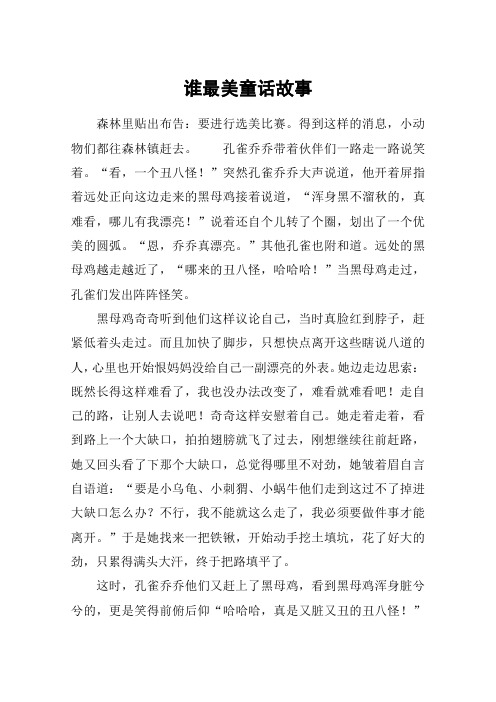 谁最美童话故事

森林里贴出布告：要进行选美比赛。得到这样的消息，小动物们都往森林镇赶去。　　孔雀乔乔带着伙伴们一路走一路说笑着。“看，一个丑八怪！”突然孔雀乔乔大声说道，他开着屏指着远处正向这边走来的黑母鸡接着说道，“浑身黑不溜秋的，真难看，哪儿有我漂亮！”说着还自个儿转了个圈，划出了一个优美的圆弧。“恩，乔乔真漂亮。”其他孔雀也附和道。远处的黑母鸡越走越近了，“哪来的丑八怪，哈哈哈！”当黑母鸡走过，孔雀们发出阵阵怪笑。

黑母鸡奇奇听到他们这样议论自己，当时真脸红到脖子，赶紧低着头走过。而且加快了脚步，只想快点离开这些瞎说八道的人，心里也开始恨妈妈没给自己一副漂亮的外表。她边走边思索：既然长得这样难看了，我也没办法改变了，难看就难看吧！走自己的路，让别人去说吧！奇奇这样安慰着自己。她走着走着，看到路上一个大缺口，拍拍翅膀就飞了过去，刚想继续往前赶路，她又回头看了下那个大缺口，总觉得哪里不对劲，她皱着眉自言自语道：“要是小乌龟、小刺猬、小蜗牛他们走到这过不了掉进大缺口怎么办？不行，我不能就这么走了，我必须要做件事才能离开。”于是她找来一把铁锹，开始动手挖土填坑，花了好大的劲，只累得满头大汗，终于把路填平了。

这时，孔雀乔乔他们又赶上了黑母鸡，看到黑母鸡浑身脏兮兮的，更是笑得前俯后仰“哈哈哈，真是又脏又丑的丑八怪！”